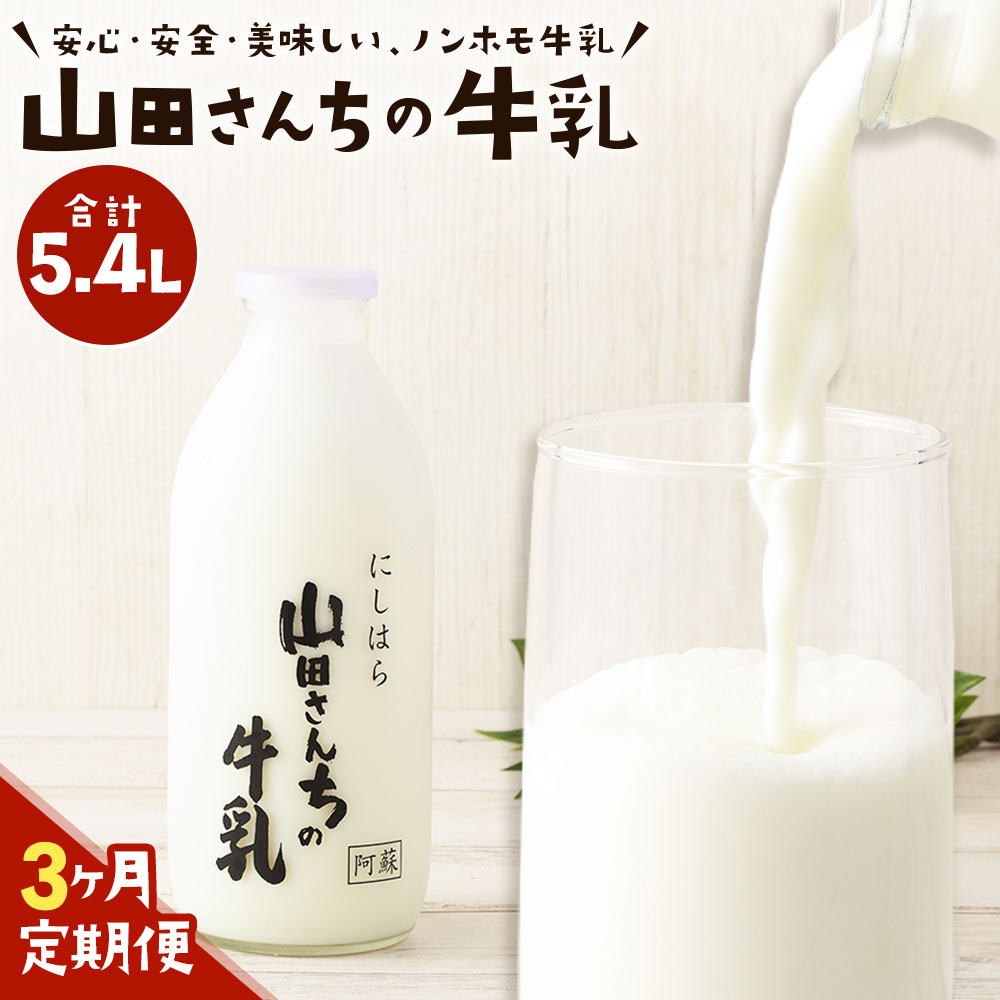 安心・安全・美味しい、ノンホモ牛乳

山田さんちの牛乳

合計
5.4L

にしはら

山田さんちの牛乳

阿蘇

3ヶ月
定期便